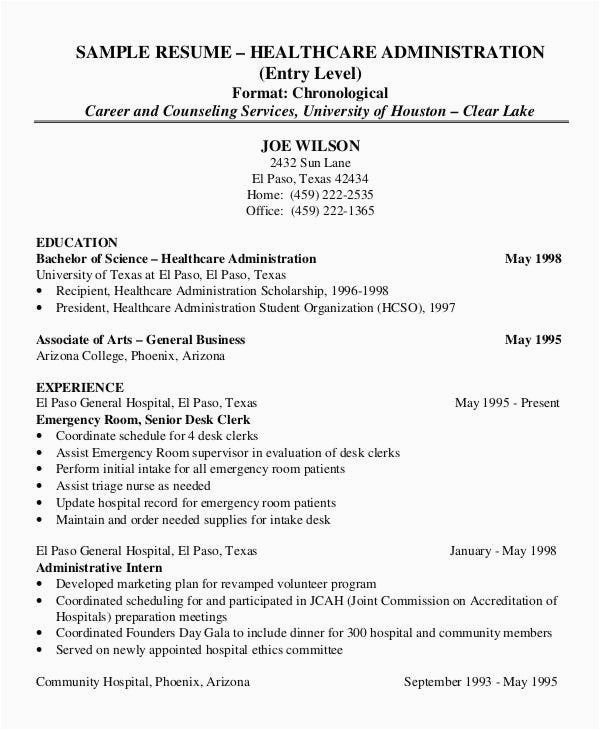 SAMPLE RESUME – HEALTHCARE ADMINISTRATION
(Entry Level)
Format: Chronological
Career and Counseling Services, University of Houston – Clear Lake

JOE WILSON
2432 Sun Lane
El Paso, Texas 42434
Home: (459) 222-2535
Office: (459) 222-1365

EDUCATION
Bachelor of Science – Healthcare Administration May 1998
University of Texas at El Paso, El Paso, Texas
• Recipient, Healthcare Administration Scholarship, 1996-1998
• President, Healthcare Administration Student Organization (HCSO), 1997

Associate of Arts – General Business May 1995
Arizona College, Phoenix, Arizona

EXPERIENCE
El Paso General Hospital, El Paso, Texas May 1995 - Present
Emergency Room, Senior Desk Clerk
• Coordinate schedule for 4 desk clerks
• Assist Emergency Room supervisor in evaluation of desk clerks
• Perform initial intake for all emergency room patients
• Assist triage nurse as needed
• Update hospital record for emergency room patients
• Maintain and order needed supplies for intake desk

El Paso General Hospital, El Paso, Texas January - May 1998
Administrative Intern
• Developed marketing plan for revamped volunteer program
• Coordinated scheduling for and participated in JCAH (Joint Commission on Accreditation of Hospitals) preparation meetings
• Coordinated Founders Day Gala to include dinner for 300 hospital and community members
• Served on newly appointed hospital ethics committee

Community Hospital, Phoenix, Arizona September 1993 - May 1995